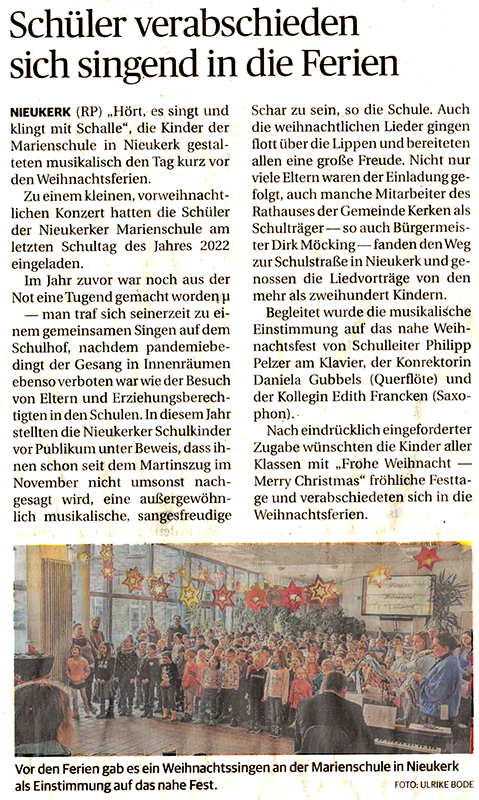 Schüler verabschieden sich singend in die Ferien

NIEUKERK (RP) „Hört, es singt und klingt mit Schalle", die Kinder der Marienschule in Nieukerk gestalteten musikalisch den Tag kurz vor den Weihnachtsferien.

Zu einem kleinen, vorweihnachtlichen Konzert hatten die Schüler der Nieukerker Marienschule am letzten Schultag des Jahres 2022 eingeladen.

Im Jahr zuvor war noch aus der Not eine Tugend gemacht worden µ — man traf sich seinerzeit zu einem gemeinsamen Singen auf dem Schulhof, nachdem pandemiebedingt der Gesang in Innenräumen ebenso verboten war wie der Besuch von Eltern und Erziehungsberechtigten in den Schulen. In diesem Jahr stellten die Nieukerker Schulkinder vor Publikum unter Beweis, dass ihnen schon seit dem Martinszug im November nicht umsonst nachgesagt wird, eine außergewöhnlich musikalische, sangesfreudige Schar zu sein, so die Schule. Auch die weihnachtlichen Lieder gingen flott über die Lippen und bereiteten allen eine große Freude. Nicht nur viele Eltern waren der Einladung gefolgt, auch manche Mitarbeiter des Rathauses der Gemeinde Kerken als Schulträger — so auch Bürgermeister Dirk Möcking — fanden den Weg zur Schulstraße in Nieukerk und genossen die Liedvorträge von den mehr als zweihundert Kindern.

Begleitet wurde die musikalische Einstimmung auf das nahe Weihnachtsfest von Schulleiter Philipp Pelzer am Klavier, der Konrektorin Daniela Gubbels (Querflöte) und der Kollegin Edith Francken (Saxophon).

Nach eindrücklich eingeforderter Zugabe wünschten die Kinder aller Klassen mit „Frohe Weihnacht — Merry Christmas" fröhliche Festtage und verabschiedeten sich in die Weihnachtsferien.

Vor den Ferien gab es ein Weihnachtssingen an der Marienschule in Nieukerk als Einstimmung auf das nahe Fest. FOTO: ULRIKE BODE